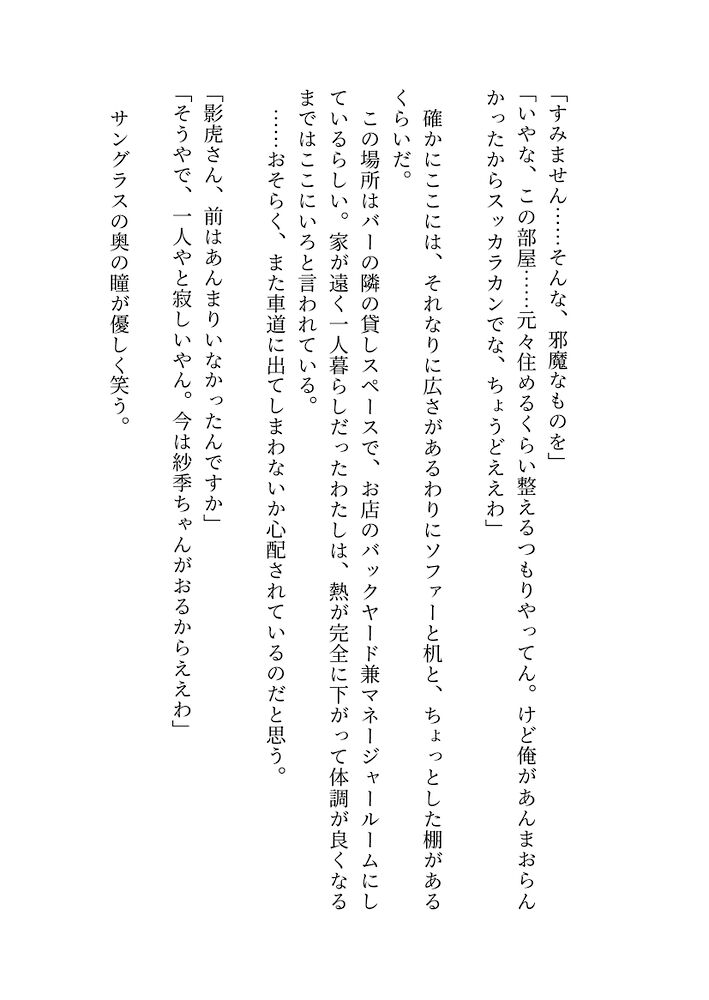 「すみません……そんな、邪魔なものを」
「いやな、この部屋……元々住めるくらい整えるつもりやってん。けど俺があんまおらんかったからスッカラカンでな、ちょうどええわ」

確かにここには、それなりに広さがあるわりにソファーと机と、ちょっとした棚があるくらいだ。
この場所はバーの隣の貸しスペースで、お店のバックヤード兼マネージャールームにしているらしい。家が遠く一人暮らしだったわたしは、熱が完全に下がって体調が良くなるまではここにいろと言われている。
……おそらく、また車道に出てしまわないか心配されているのだと思う。

「影虎さん、前はあんまりいなかったんですか」
「そうやで、一人やと寂しいやん。今は紗季ちゃんがおるからええわ」

サングラスの奥の瞳が優しく笑う。